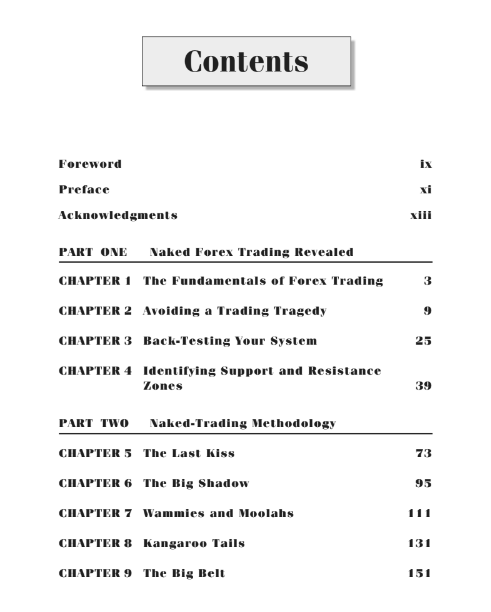 Contents

Foreword ix

Preface xi

Acknowledgments xiii

PART ONE Naked Forex Trading Revealed

CHAPTER 1 The Fundamentals of Forex Trading 3

CHAPTER 2 Avoiding a Trading Tragedy 9

CHAPTER 3 Back-Testing Your System 25

CHAPTER 4 Identifying Support and Resistance Zones 39

PART TWO Naked-Trading Methodology

CHAPTER 5 The Last Kiss 73

CHAPTER 6 The Big Shadow 95

CHAPTER 7 Wammies and Moolahs 111

CHAPTER 8 Kangaroo Tails 131

CHAPTER 9 The Big Belt 151